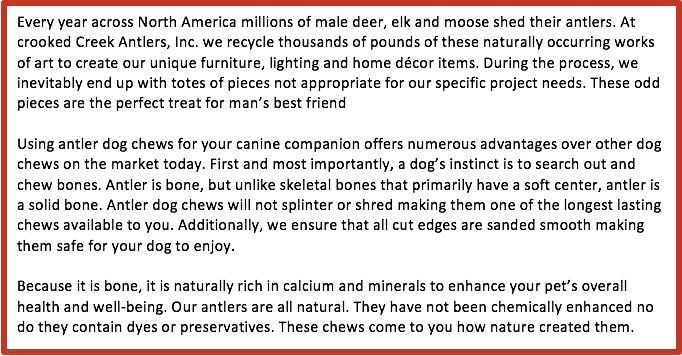 Every year across North America millions of male deer, elk and moose shed their antlers. At crooked Creek Antlers, Inc. we recycle thousands of pounds of these naturally occurring works of art to create our unique furniture, lighting and home décor items. During the process, we inevitably end up with totes of pieces not appropriate for our specific project needs. These odd pieces are the perfect treat for man's best friend

Using antler dog chews for your canine companion offers numerous advantages over other dog chews on the market today. First and most importantly, a dog's instinct is to search out and chew bones. Antler is bone, but unlike skeletal bones that primarily have a soft center, antler is a solid bone. Antler dog chews will not splinter or shred making them one of the longest lasting chews available to you. Additionally, we ensure that all cut edges are sanded smooth making them safe for your dog to enjoy.

Because it is bone, it is naturally rich in calcium and minerals to enhance your pet's overall health and well-being. Our antlers are all natural. They have not been chemically enhanced no do they contain dyes or preservatives. These chews come to you how nature created them.